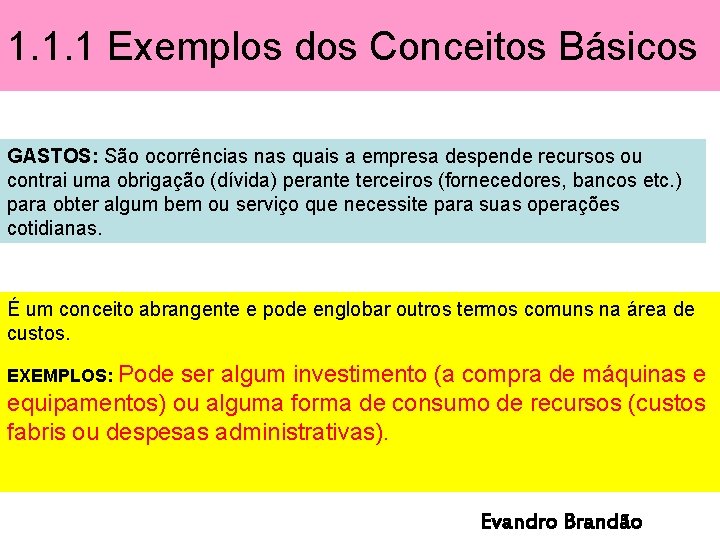 1.1.1 Exemplos dos Conceitos Básicos

GASTOS: São ocorrências nas quais a empresa despende recursos ou contrai uma obrigação (dívida) perante terceiros (fornecedores, bancos etc.) para obter algum bem ou serviço que necessite para suas operações cotidianas.

É um conceito abrangente e pode englobar outros termos comuns na área de custos.

EXEMPLOS: Pode ser algum investimento (a compra de máquinas e equipamentos) ou alguma forma de consumo de recursos (custos fabris ou despesas administrativas).

Evandro Brandão